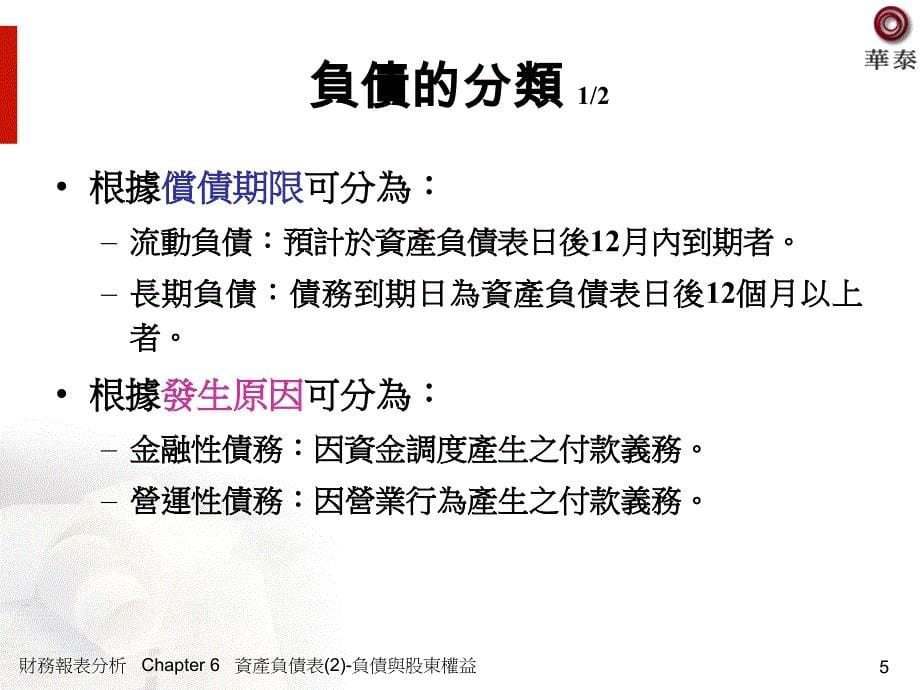 華泰

負債的分類 1/2

• 根據償債期限可分為：
– 流動負債：預計於資產負債表日後12月內到期者。
– 長期負債：債務到期日為資產負債表日後12個月以上者。

• 根據發生原因可分為：
– 金融性債務：因資金調度產生之付款義務。
– 營運性債務：因營業行為產生之付款義務。

財務報表分析 Chapter 6 資產負債表(2)-負債與股東權益

5